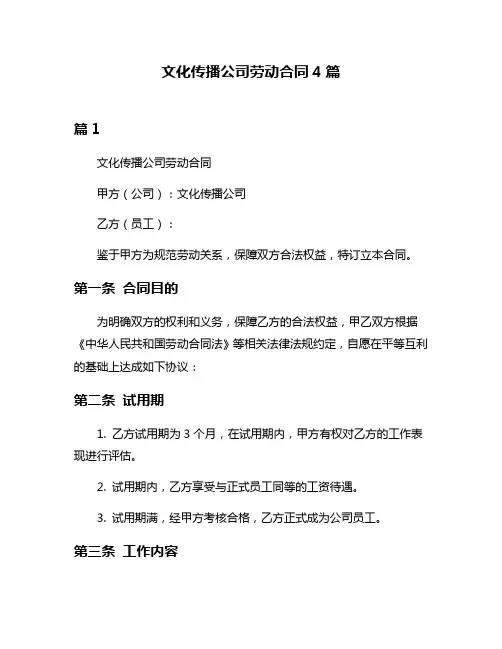 文化传播公司劳动合同 4 篇

篇 1

文化传播公司劳动合同

甲方（公司）：文化传播公司

乙方（员工）：

鉴于甲方为规范劳动关系，保障双方合法权益，特订立本合同。

第一条 合同目的

为明确双方的权利和义务，保障乙方的合法权益，甲乙双方根据《中华人民共和国劳动合同法》等相关法律法规约定，自愿在平等互利的基础上达成如下协议：

第二条 试用期

1. 乙方试用期为 3 个月，在试用期内，甲方有权对乙方的工作表现进行评估。

2. 试用期内，乙方享受与正式员工同等的工资待遇。

3. 试用期满，经甲方考核合格，乙方正式成为公司员工。

第三条 工作内容